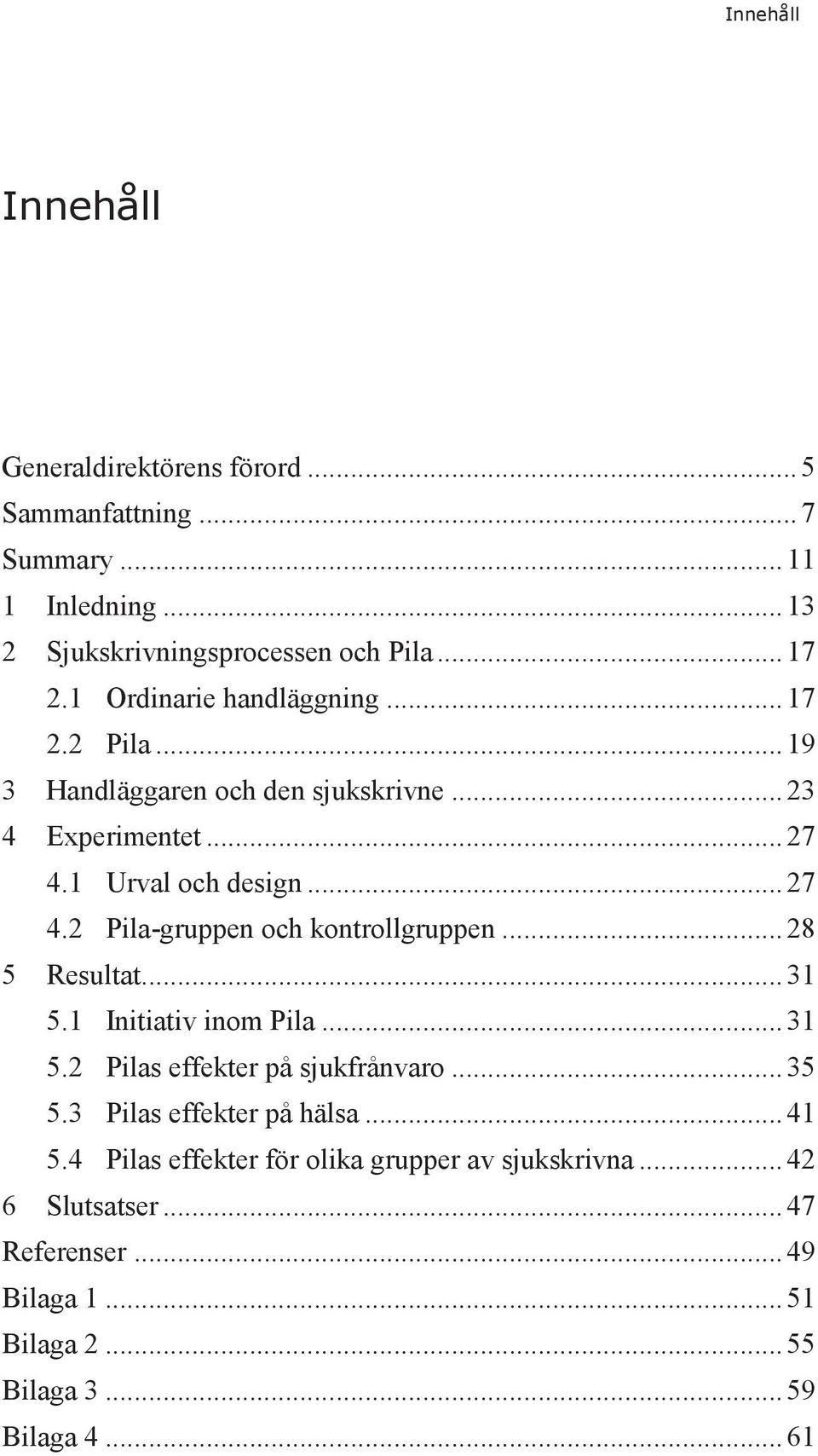 Innehåll

Innehåll

Generaldirektörens förord ... 5
Sammanfattning ... 7
Summary ... 11
1 Inledning ... 13
2 Sjukskrivningsprocessen och Pila ... 17
2.1 Ordinarie handläggning ... 17
2.2 Pila ... 19
3 Handläggaren och den sjukskrivne ... 23
4 Experimentet ... 27
4.1 Urval och design ... 27
4.2 Pila-gruppen och kontrollgruppen ... 28
5 Resultat ... 31
5.1 Initiativ inom Pila ... 31
5.2 Pilas effekter på sjukfrånvaro ... 35
5.3 Pilas effekter på hälsa ... 41
5.4 Pilas effekter för olika grupper av sjukskrivna ... 42
6 Slutsatser ... 47
Referenser ... 49
Bilaga 1 ... 51
Bilaga 2 ... 55
Bilaga 3 ... 59
Bilaga 4 ... 61